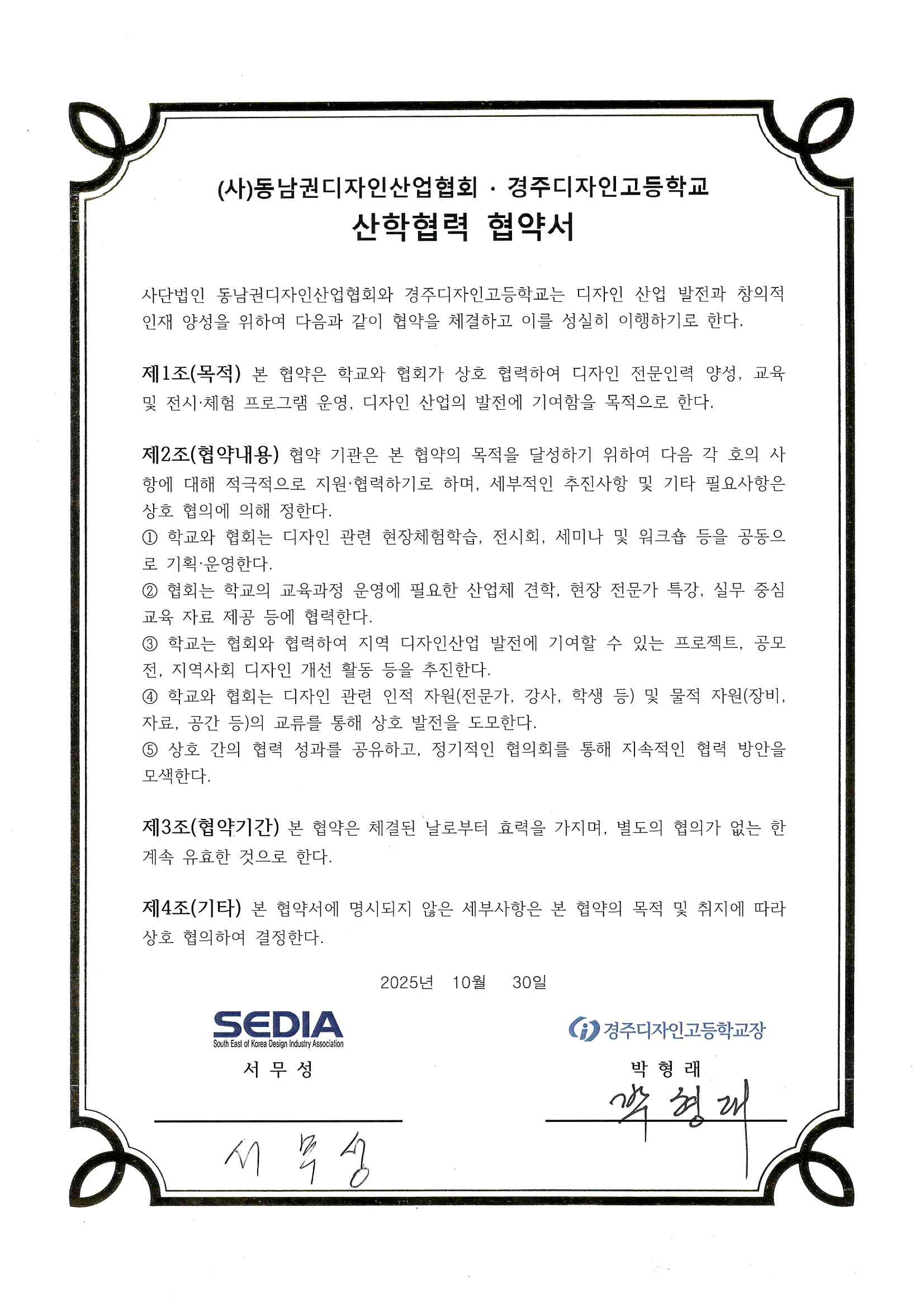 (사)동남권디자인산업협회 · 경주디자인고등학교
산학협력 협약서

사단법인 동남권디자인산업협회와 경주디자인고등학교는 디자인 산업 발전과 창의적 인재 양성을 위하여 다음과 같이 협약을 체결하고 이를 성실히 이행하기로 한다.

제1조(목적) 본 협약은 학교와 협회가 상호 협력하여 디자인 전문인력 양성, 교육 및 전시·체험 프로그램 운영, 디자인 산업의 발전에 기여함을 목적으로 한다.

제2조(협약내용) 협약 기관은 본 협약의 목적을 달성하기 위하여 다음 각 호의 사항에 대해 적극적으로 지원·협력하기로 하며, 세부적인 추진사항 및 기타 필요사항은 상호 협의에 의해 정한다.
① 학교와 협회는 디자인 관련 현장체험학습, 전시회, 세미나 및 워크숍 등을 공동으로 기획·운영한다.
② 협회는 학교의 교육과정 운영에 필요한 산업체 견학, 현장 전문가 특강, 실무 중심 교육 자료 제공 등에 협력한다.
③ 학교는 협회와 협력하여 지역 디자인산업 발전에 기여할 수 있는 프로젝트, 공모전, 지역사회 디자인 개선 활동 등을 추진한다.
④ 학교와 협회는 디자인 관련 인적 자원(전문가, 강사, 학생 등) 및 물적 자원(장비, 자료, 공간 등)의 교류를 통해 상호 발전을 도모한다.
⑤ 상호 간의 협력 성과를 공유하고, 정기적인 협의회를 통해 지속적인 협력 방안을 모색한다.

제3조(협약기간) 본 협약은 체결된 날로부터 효력을 가지며, 별도의 협의가 없는 한 계속 유효한 것으로 한다.

제4조(기타) 본 협약서에 명시되지 않은 세부사항은 본 협약의 목적 및 취지에 따라 상호 협의하여 결정한다.

2025년 10월 30일

SEDIA
South East of Korea Design Industry Association
서 무 성
서무성

경주디자인고등학교장
박 형 래
박형래